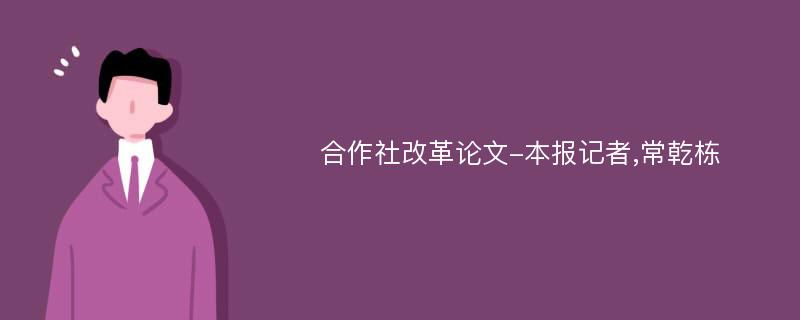 合作社改革论文-本报记者,常乾栋